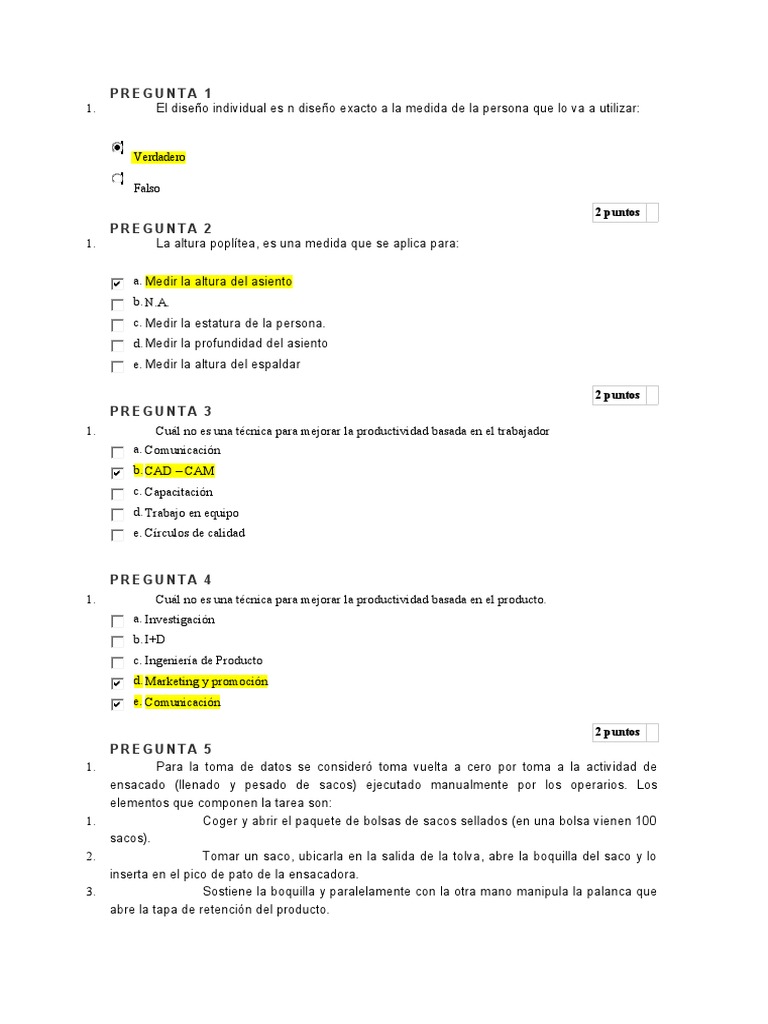 PREGUNTA 1

1. El diseño individual es n diseño exacto a la medida de la persona que lo va a utilizar:

Verdadero

Falso

2 puntos

PREGUNTA 2

1. La altura poplítea, es una medida que se aplica para:

a. Medir la altura del asiento
b. N.A.
c. Medir la estatura de la persona.
d. Medir la profundidad del asiento
e. Medir la altura del espaldar

2 puntos

PREGUNTA 3

1. Cuál no es una técnica para mejorar la productividad basada en el trabajador

a. Comunicación
b. CAD – CAM
c. Capacitación
d. Trabajo en equipo
e. Círculos de calidad

PREGUNTA 4

1. Cuál no es una técnica para mejorar la productividad basada en el producto.

a. Investigación
b. I+D
c. Ingeniería de Producto
d. Marketing y promoción
e. Comunicación

2 puntos

PREGUNTA 5

1. Para la toma de datos se consideró toma vuelta a cero por toma a la actividad de ensacado (llenado y pesado de sacos) ejecutado manualmente por los operarios. Los elementos que componen la tarea son:

1. Coger y abrir el paquete de bolsas de sacos sellados (en una bolsa vienen 100 sacos).

2. Tomar un saco, ubicarla en la salida de la tolva, abre la boquilla del saco y lo inserta en el pico de pato de la ensacadora.

3. Sostiene la boquilla y paralelamente con la otra mano manipula la palanca que abre la tapa de retención del producto.